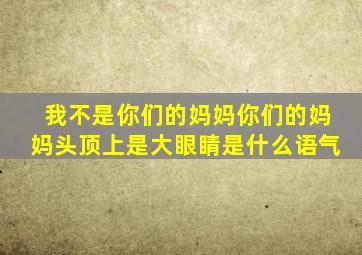 我不是你们的妈妈你们的妈妈头顶上是大眼睛是什么语气